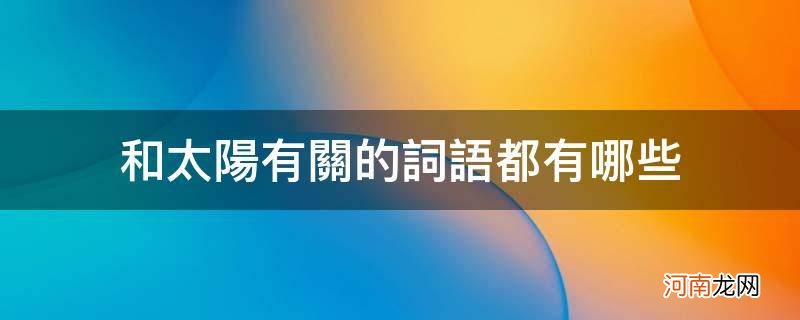 和太陽有關的詞語都有哪些

河南龙网